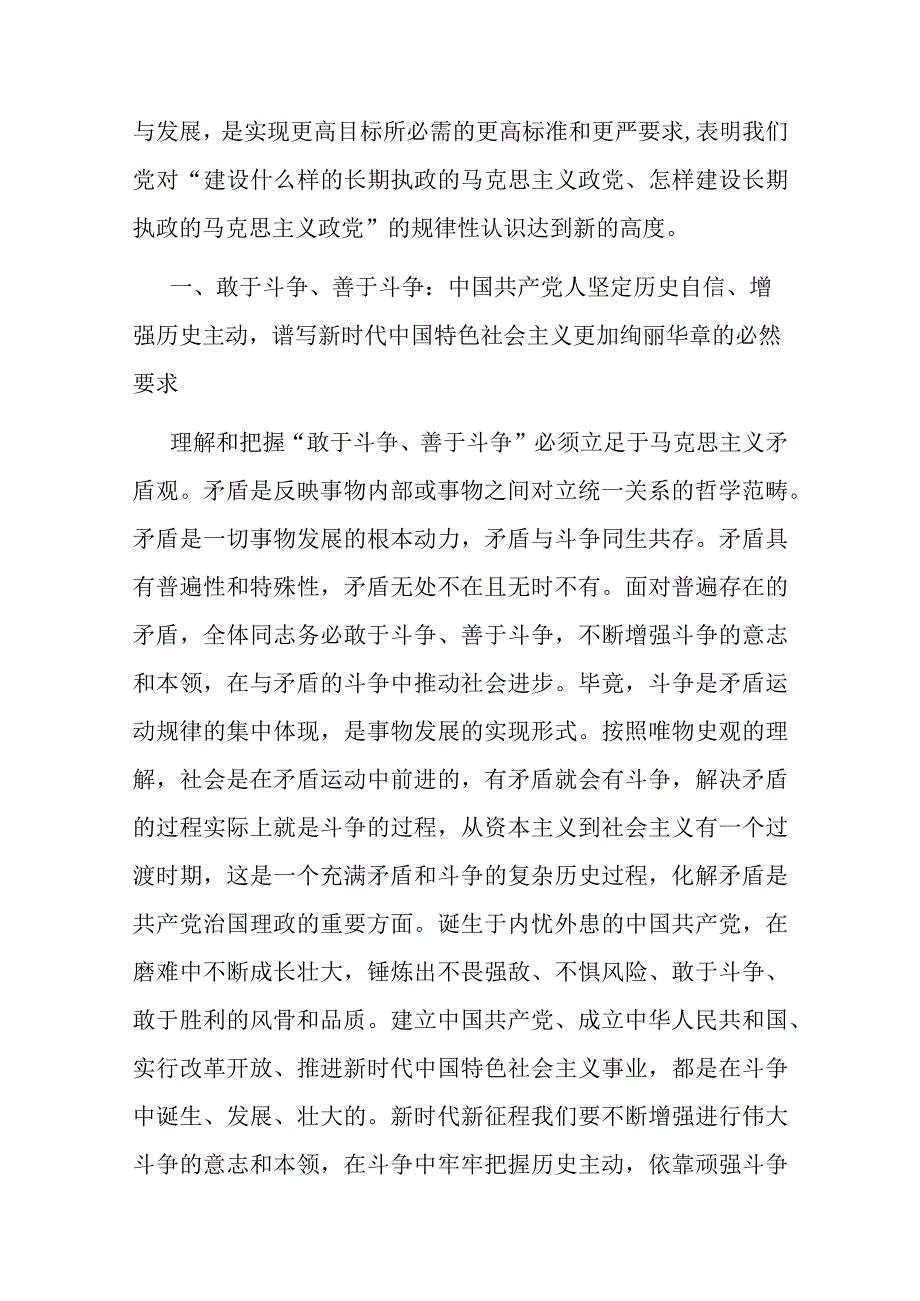 与发展，是实现更高目标所必需的更高标准和更严要求，表明我们党对“建设什么样的长期执政的马克思主义政党、怎样建设长期执政的马克思主义政党”的规律性认识达到新的高度。

一、敢于斗争、善于斗争：中国共产党人坚定历史自信、增强历史主动，谱写新时代中国特色社会主义更加绚丽华章的必然要求

理解和把握“敢于斗争、善于斗争”必须立足于马克思主义矛盾观。矛盾是反映事物内部或事物之间对立统一关系的哲学范畴。矛盾是一切事物发展的根本动力，矛盾与斗争同生共存。矛盾具有普遍性和特殊性，矛盾无处不在且无时不有。面对普遍存在的矛盾，全体同志务必敢于斗争、善于斗争，不断增强斗争的意志和本领，在与矛盾的斗争中推动社会进步。毕竟，斗争是矛盾运动规律的集中体现，是事物发展的实现形式。按照唯物史观的理解，社会是在矛盾运动中前进的，有矛盾就会有斗争，解决矛盾的过程实际上就是斗争的过程，从资本主义到社会主义有一个过渡时期，这是一个充满矛盾和斗争的复杂历史过程，化解矛盾是共产党治国理政的重要方面。诞生于内忧外患的中国共产党，在磨难中不断成长壮大，锤炼出不畏强敌、不惧风险、敢于斗争、敢于胜利的风骨和品质。建立中国共产党、成立中华人民共和国、实行改革开放、推进新时代中国特色社会主义事业，都是在斗争中诞生、发展、壮大的。新时代新征程我们要不断增强进行伟大斗争的意志和本领，在斗争中牢牢把握历史主动，依靠顽强斗争